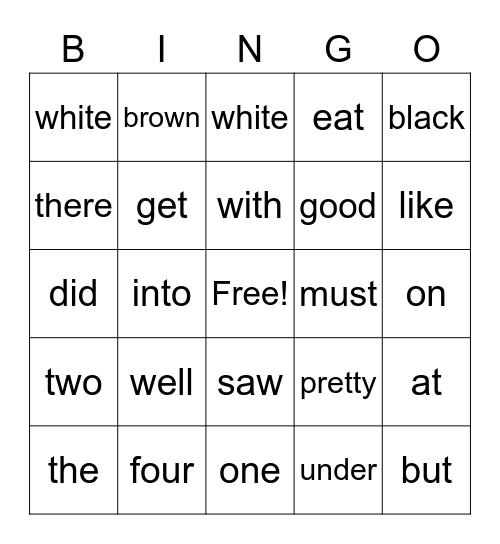 | B | I | N | G | O |
|---|---|---|---|---|
| white | brown | white | eat | black |
| there | get | with | good | like |
| did | into | Free! | must | on |
| two | well | saw | pretty | at |
| the | four | one | under | but |